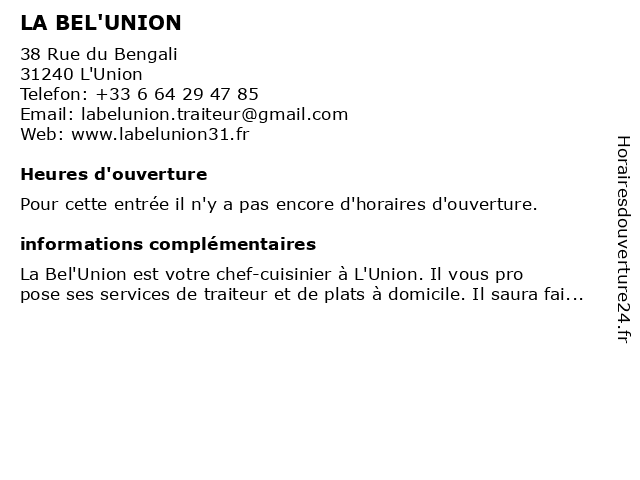 LA BEL'UNION

38 Rue du Bengali
31240 L'Union
Telefon: +33 6 64 29 47 85
Email: labelunion.traiteur@gmail.com
Web: www.labelunion31.fr

Heures d'ouverture

Pour cette entrée il n'y a pas encore d'horaires d'ouverture.

informations complémentaires

La Bel'Union est votre chef-cuisinier à L'Union. Il vous pro pose ses services de traiteur et de plats à domicile. Il saura fai...

Horairesdouverture24.fr